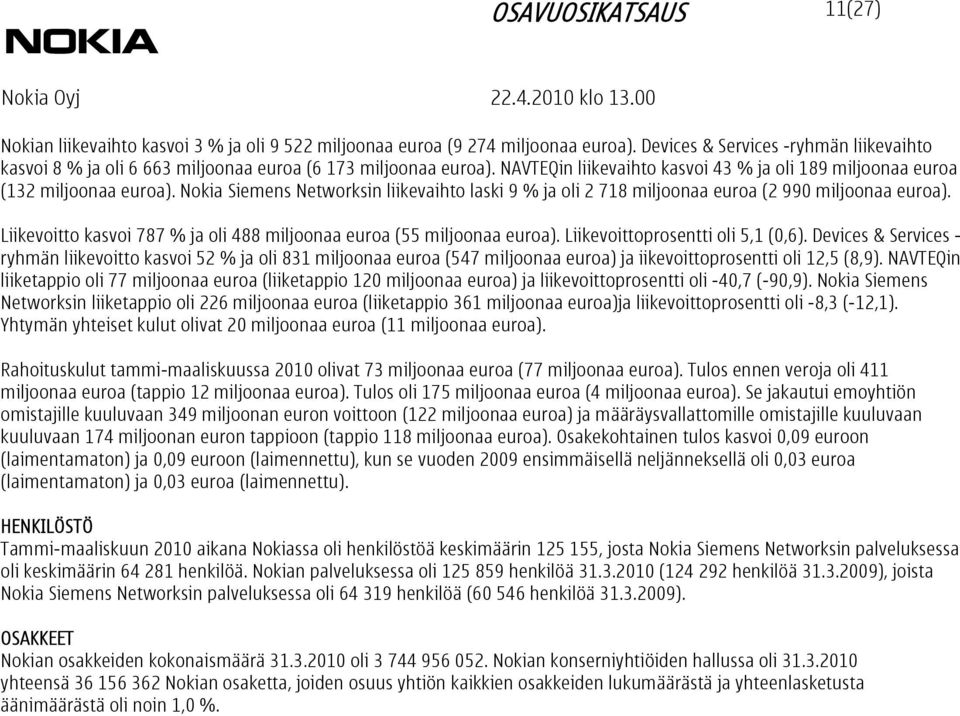 NOKIA

OSAVUOSIKATSAUS

11(27)

Nokia Oyj

22.4.2010 klo 13.00

Nokian liikevaihto kasvoi 3 % ja oli 9 522 miljoonaa euroa (9 274 miljoonaa euroa). Devices & Services -ryhmän liikevaihto kasvoi 8 % ja oli 6 663 miljoonaa euroa (6 173 miljoonaa euroa). NAVTEQin liikevaihto kasvoi 43 % ja oli 189 miljoonaa euroa (132 miljoonaa euroa). Nokia Siemens Networksin liikevaihto laski 9 % ja oli 2 718 miljoonaa euroa (2 990 miljoonaa euroa).

Liikevoitto kasvoi 787 % ja oli 488 miljoonaa euroa (55 miljoonaa euroa). Liikevoittoprosentti oli 5,1 (0,6). Devices & Services -ryhmän liikevoitto kasvoi 52 % ja oli 831 miljoonaa euroa (547 miljoonaa euroa) ja iikevoittoprosentti oli 12,5 (8,9). NAVTEQin liiketappio oli 77 miljoonaa euroa (liiketappio 120 miljoonaa euroa) ja liikevoittoprosentti oli -40,7 (-90,9). Nokia Siemens Networksin liiketappio oli 226 miljoonaa euroa (liiketappio 361 miljoonaa euroa)ja liikevoittoprosentti oli -8,3 (-12,1). Yhtymän yhteiset kulut olivat 20 miljoonaa euroa (11 miljoonaa euroa).

Rahoituskulut tammi-maaliskuussa 2010 olivat 73 miljoonaa euroa (77 miljoonaa euroa). Tulos ennen veroja oli 411 miljoonaa euroa (tappio 12 miljoonaa euroa). Tulos oli 175 miljoonaa euroa (4 miljoonaa euroa). Se jakautui emoyhtiön omistajille kuuluvaan 349 miljoonan euron voittoon (122 miljoonaa euroa) ja määräysvallattomille omistajille kuuluvaan kuuluvaan 174 miljoonan euron tappioon (tappio 118 miljoonaa euroa). Osakekohtainen tulos kasvoi 0,09 euroon (laimentamaton) ja 0,09 euroon (laimennettu), kun se vuoden 2009 ensimmäisellä neljänneksellä oli 0,03 euroa (laimentamaton) ja 0,03 euroa (laimennettu).

HENKILÖSTÖ
Tammi-maaliskuun 2010 aikana Nokiassa oli henkilöstöä keskimäärin 125 155, josta Nokia Siemens Networksin palveluksessa oli keskimäärin 64 281 henkilöä. Nokian palveluksessa oli 125 859 henkilöä 31.3.2010 (124 292 henkilöä 31.3.2009), joista Nokia Siemens Networksin palveluksessa oli 64 319 henkilöä (60 546 henkilöä 31.3.2009).

OSAKKEET
Nokian osakkeiden kokonaismäärä 31.3.2010 oli 3 744 956 052. Nokian konserniyhtiöiden hallussa oli 31.3.2010 yhteensä 36 156 362 Nokian osaketta, joiden osuus yhtiön kaikkien osakkeiden lukumäärästä ja yhteenlasketusta äänimäärästä oli noin 1,0 %.